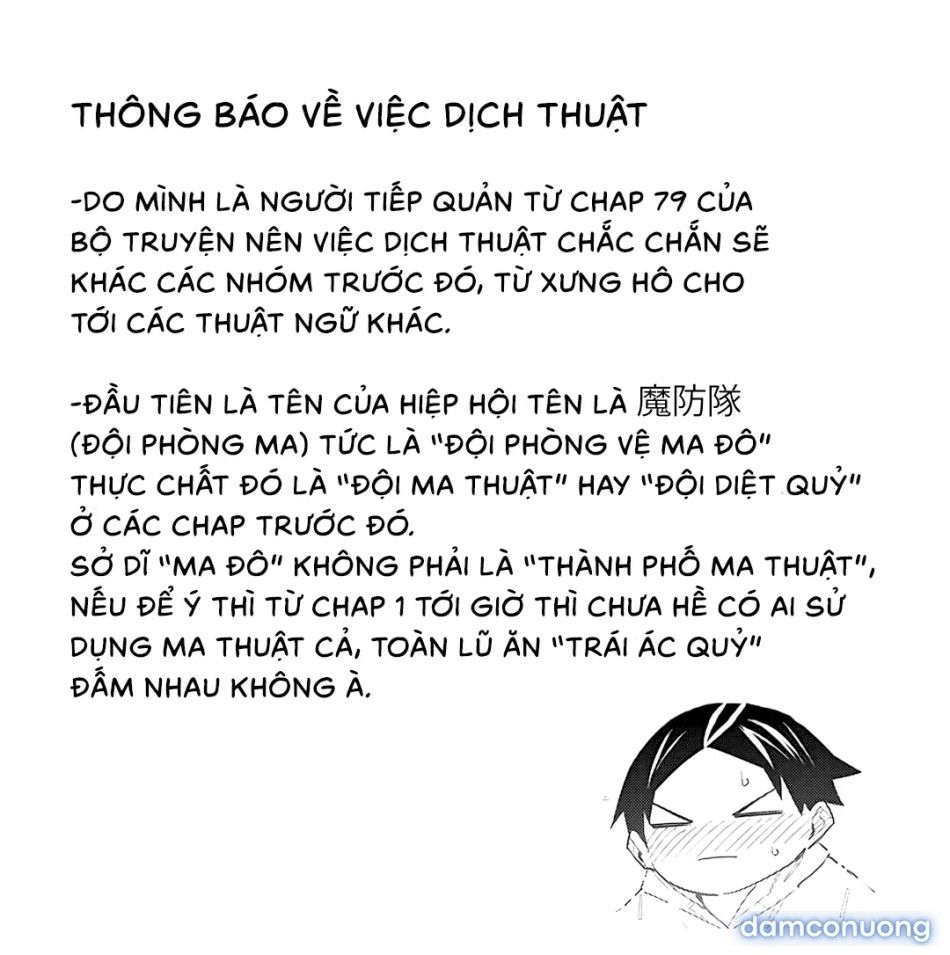 THÔNG BÁO VỀ VIỆC DỊCH THUẬT

-DO MÌNH LÀ NGƯỜI TIẾP QUẢN TỪ CHAP 79 CỦA BỘ TRUYỆN NÊN VIỆC DỊCH THUẬT CHẮC CHẮN SẼ KHÁC CÁC NHÓM TRƯỚC ĐÓ, TỪ XƯNG HÔ CHO TỚI CÁC THUẬT NGỮ KHÁC.

-ĐẦU TIÊN LÀ TÊN CỦA HIỆP HỘI TÊN LÀ 魔防隊 (ĐỘI PHÒNG MA) TỨC LÀ "ĐỘI PHÒNG VỆ MA ĐÔ" THỰC CHẤT ĐÓ LÀ "ĐỘI MA THUẬT" HAY "ĐỘI DIỆT QUỶ" Ở CÁC CHAP TRƯỚC ĐÓ.
SỞ DĨ "MA ĐÔ" KHÔNG PHẢI LÀ "THÀNH PHỐ MA THUẬT", NẾU ĐỂ Ý THÌ TỪ CHAP 1 TỚI GIỜ THÌ CHƯA HỀ CÓ AI SỬ DỤNG MA THUẬT CẢ, TOÀN LŨ ĂN "TRÁI ÁC QUỶ" ĐẤM NHAU KHÔNG À.

damconuong